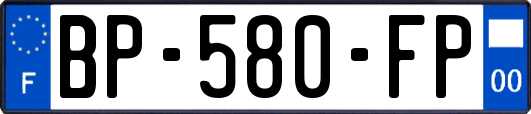 F

BP-580-FP

00